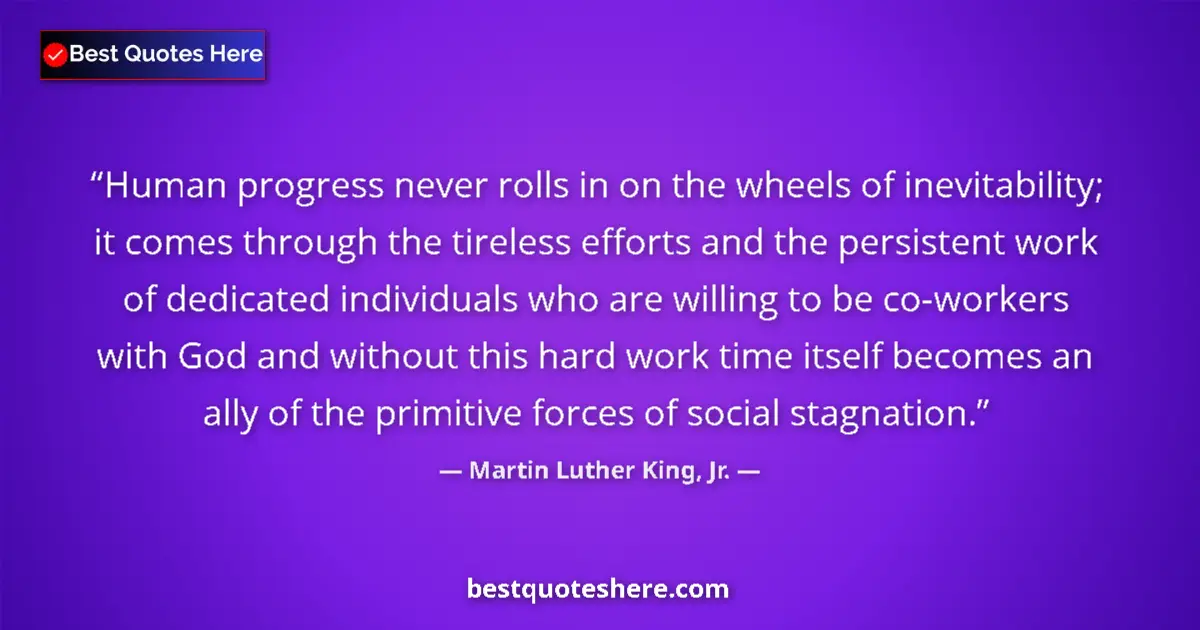 Best Quotes Here

“Human progress never rolls in on the wheels of inevitability; it comes through the tireless efforts and the persistent work of dedicated individuals who are willing to be co-workers with God and without this hard work time itself becomes an ally of the primitive forces of social stagnation.”

— Martin Luther King, Jr. —

bestquoteshere.com